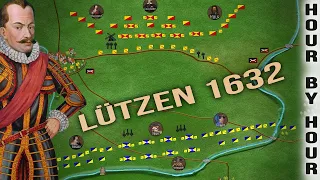 LÜTZEN 1632

HOUR BY HOUR